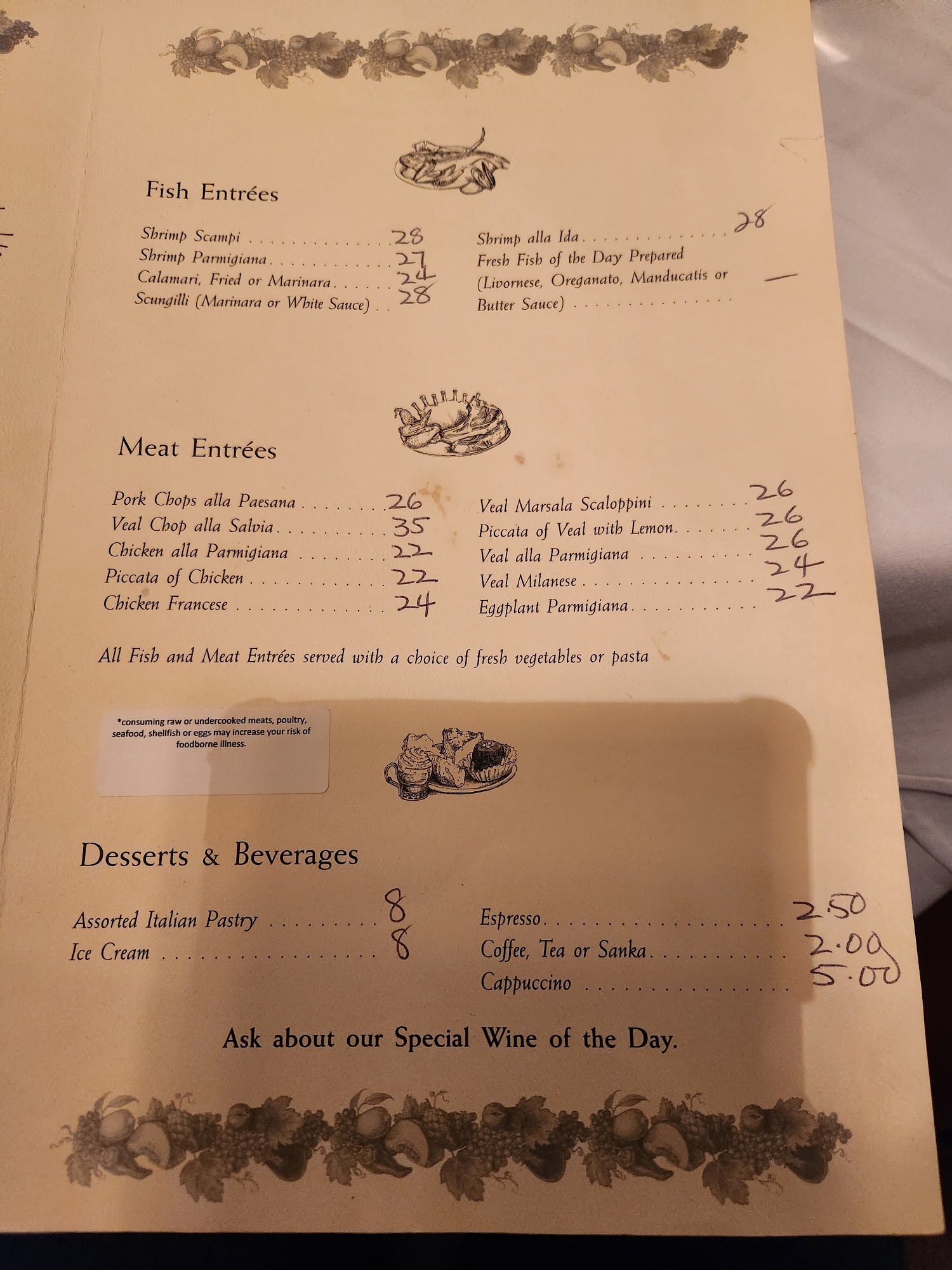 Fish Entrées

Shrimp Scampi 28
Shrimp Parmigiana 27
Calamari, Fried or Marinara 24
Scungilli (Marinara or White Sauce) 28

Shrimp alla Ida 28
Fresh Fish of the Day Prepared (Livornese, Oreganato, Manducatis or Butter Sauce) —

Meat Entrées

Pork Chops alla Paesana 26
Veal Chop alla Salvia 35
Chicken alla Parmigiana 22
Piccata of Chicken 22
Chicken Francese 24

Veal Marsala Scaloppini 26
Piccata of Veal with Lemon 26
Veal alla Parmigiana 26
Veal Milanese 24
Eggplant Parmigiana 22

All Fish and Meat Entrées served with a choice of fresh vegetables or pasta

*consuming raw or undercooked meats, poultry, seafood, shellfish or eggs may increase your risk of foodborne illness.

Desserts & Beverages

Assorted Italian Pastry 8
Ice Cream 8

Espresso 2.50
Coffee, Tea or Sanka 2.00
Cappuccino 5.00

Ask about our Special Wine of the Day.